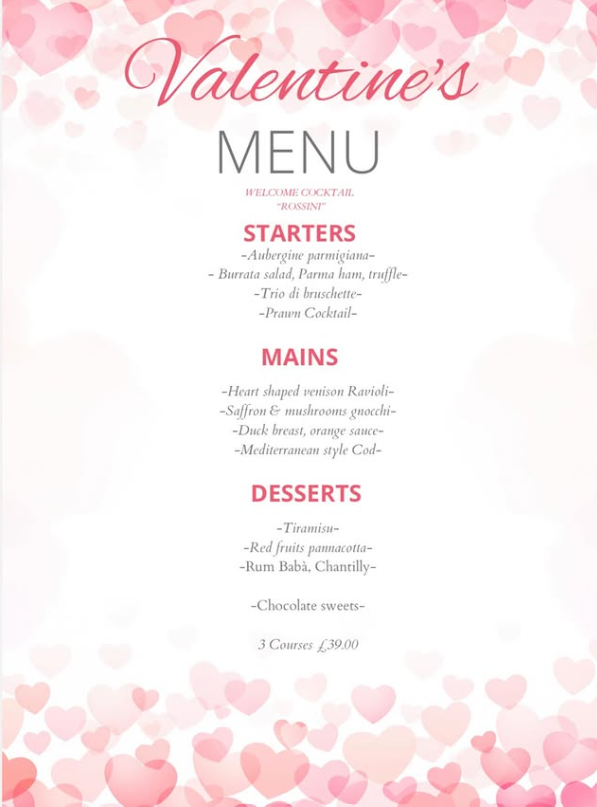 Valentine's

MENU

WELCOME COCKTAIL
"ROSSINI"

STARTERS

-Aubergine parmigiana-
- Burrata salad, Parma ham, truffle-
-Trio di bruschette-
-Prawn Cocktail-

MAINS

-Heart shaped venison Ravioli-
-Saffron & mushrooms gnocchi-
-Duck breast, orange sauce-
-Mediterranean style Cod-

DESSERTS

-Tiramisu-
-Red fruits pannacotta-
-Rum Babà, Chantilly-

-Chocolate sweets-

3 Courses £39.00